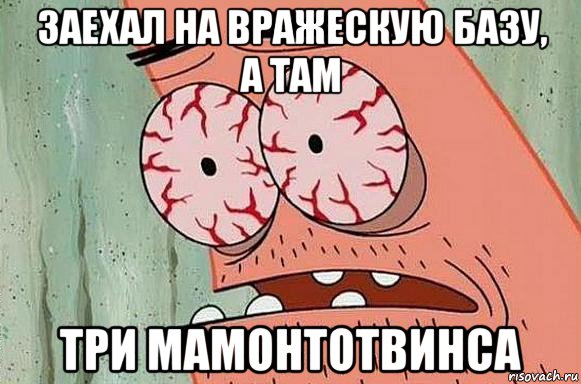 ЗАЕХАЛ НА ВРАЖЕСКУЮ БАЗУ, А ТАМ

ТРИ МАМОНТОТВИНСА

risovach.ru